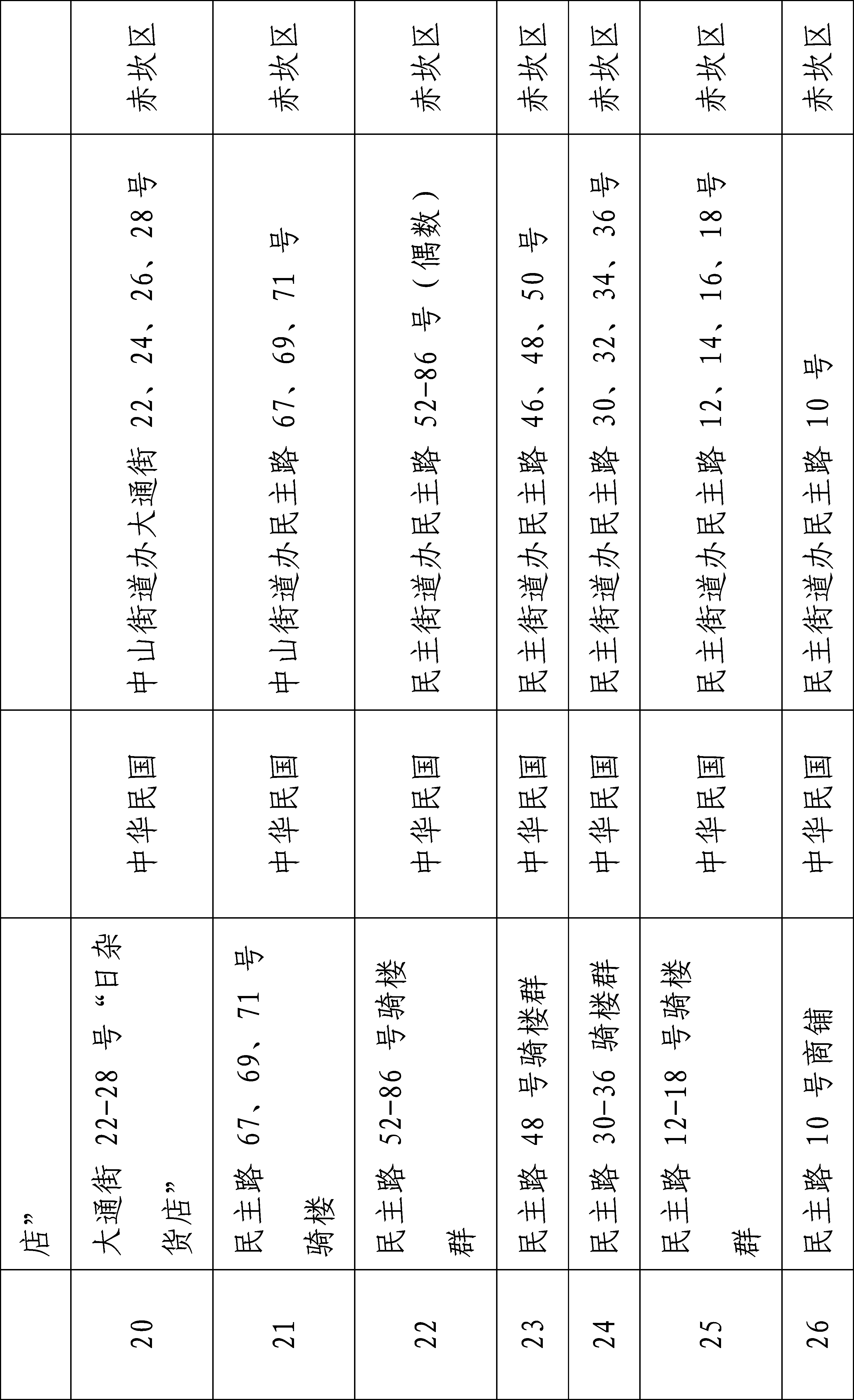 |  | 店” |  |  |  |
|---|---|---|---|---|
| 20 | 大通街 22-28 号“日杂货店” | 中华民国 | 中山街道办大通街 22、24、26、28 号 | 赤坎区 |
| 21 | 民主路 67、69、71 号骑楼 | 中华民国 | 中山街道办民主路 67、69、71 号 | 赤坎区 |
| 22 | 民主路 52-86 号骑楼群 | 中华民国 | 民主街道办民主路 52-86 号（偶数） | 赤坎区 |
| 23 | 民主路 48 号骑楼群 | 中华民国 | 民主街道办民主路 46、48、50 号 | 赤坎区 |
| 24 | 民主路 30-36 骑楼群 | 中华民国 | 民主街道办民主路 30、32、34、36 号 | 赤坎区 |
| 25 | 民主路 12-18 号骑楼群 | 中华民国 | 民主街道办民主路 12、14、16、18 号 | 赤坎区 |
| 26 | 民主路 10 号商铺 | 中华民国 | 民主街道办民主路 10 号 | 赤坎区 |